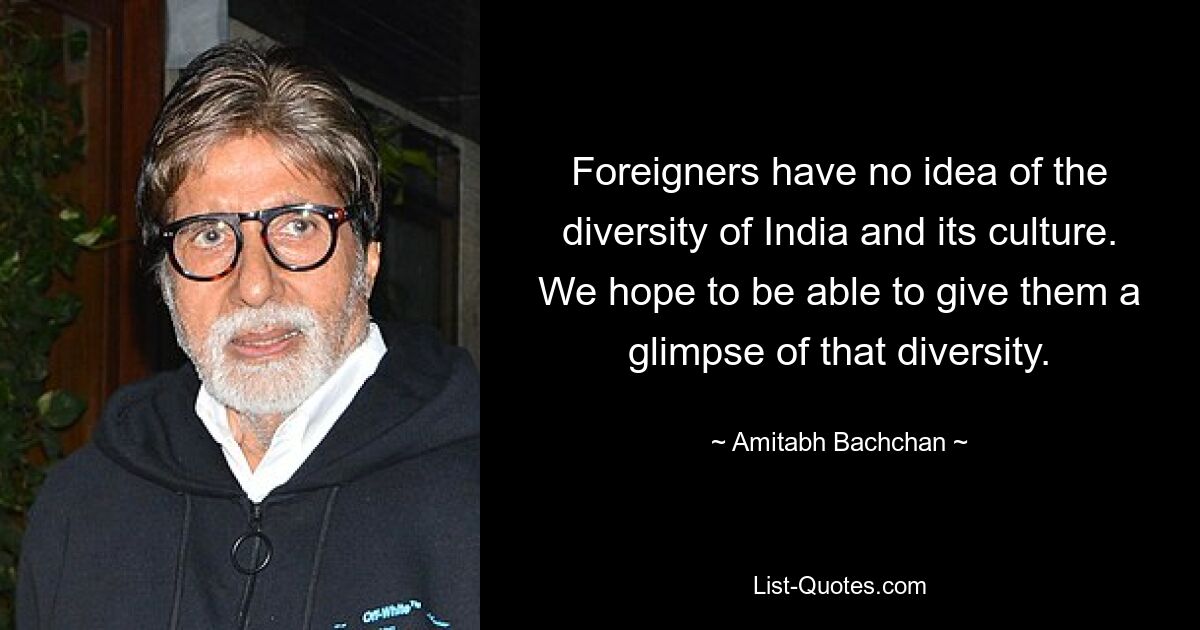 Foreigners have no idea of the diversity of India and its culture. We hope to be able to give them a glimpse of that diversity.

~ Amitabh Bachchan ~

List-Quotes.com

Off-White™